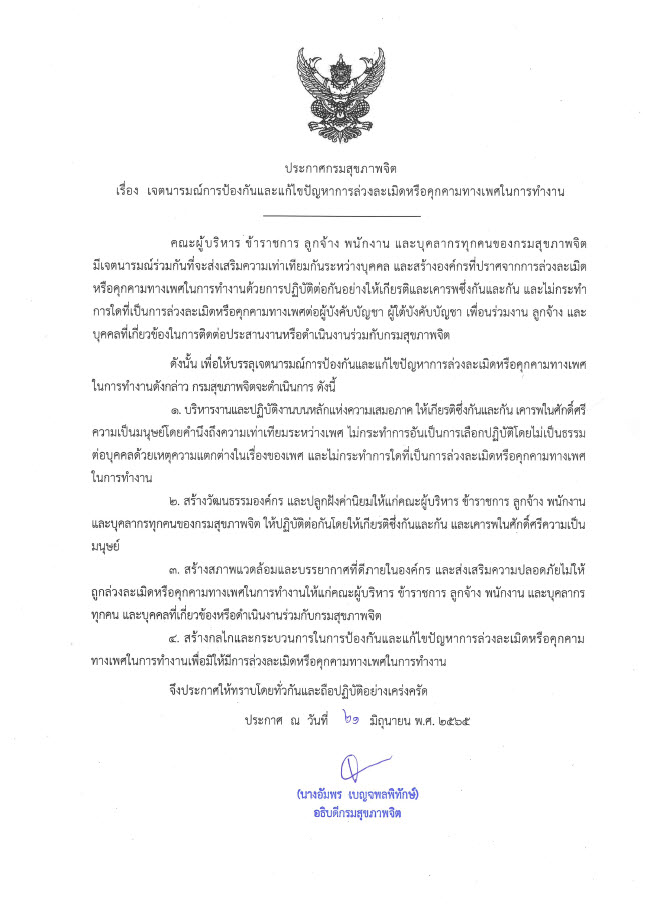 ประกาศกรมสุขภาพจิต
เรื่อง เจตนารมณ์การป้องกันและแก้ไขปัญหาการล่วงละเมิดหรือคุกคามทางเพศในการทำงาน

คณะผู้บริหาร ข้าราชการ ลูกจ้าง พนักงาน และบุคลากรทุกคนของกรมสุขภาพจิต มีเจตนารมณ์ร่วมกันที่จะส่งเสริมความเท่าเทียมกันระหว่างบุคคล และสร้างองค์กรที่ปราศจากการล่วงละเมิดหรือคุกคามทางเพศในการทำงานด้วยการปฏิบัติต่อกันอย่างให้เกียรติและเคารพซึ่งกันและกัน และไม่กระทำการใดที่เป็นการล่วงละเมิดหรือคุกคามทางเพศต่อผู้บังคับบัญชา ผู้ใต้บังคับบัญชา เพื่อนร่วมงาน ลูกจ้าง และบุคคลที่เกี่ยวข้องในการติดต่อประสานงานหรือดำเนินงานร่วมกับกรมสุขภาพจิต

ดังนั้น เพื่อให้บรรลุเจตนารมณ์การป้องกันและแก้ไขปัญหาการล่วงละเมิดหรือคุกคามทางเพศในการทำงานดังกล่าว กรมสุขภาพจิตจะดำเนินการ ดังนี้

๑. บริหารงานและปฏิบัติงานบนหลักแห่งความเสมอภาค ให้เกียรติซึ่งกันและกัน เคารพในศักดิ์ศรีความเป็นมนุษย์โดยคำนึงถึงความเท่าเทียมระหว่างเพศ ไม่กระทำการอันเป็นการเลือกปฏิบัติโดยไม่เป็นธรรมต่อบุคคลด้วยเหตุความแตกต่างในเรื่องของเพศ และไม่กระทำการใดที่เป็นการล่วงละเมิดหรือคุกคามทางเพศในการทำงาน

๒. สร้างวัฒนธรรมองค์กร และปลูกฝังค่านิยมให้แก่คณะผู้บริหาร ข้าราชการ ลูกจ้าง พนักงาน และบุคลากรทุกคนของกรมสุขภาพจิต ให้ปฏิบัติต่อกันโดยให้เกียรติซึ่งกันและกัน และเคารพในศักดิ์ศรีความเป็นมนุษย์

๓. สร้างสภาพแวดล้อมและบรรยากาศที่ดีภายในองค์กร และส่งเสริมความปลอดภัยไม่ให้ถูกล่วงละเมิดหรือคุกคามทางเพศในการทำงานให้แก่คณะผู้บริหาร ข้าราชการ ลูกจ้าง พนักงาน และบุคลากรทุกคน และบุคคลที่เกี่ยวข้องหรือดำเนินงานร่วมกับกรมสุขภาพจิต

๔. สร้างกลไกและกระบวนการในการป้องกันและแก้ไขปัญหาการล่วงละเมิดหรือคุกคามทางเพศในการทำงานเพื่อมิให้มีการล่วงละเมิดหรือคุกคามทางเพศในการทำงาน

จึงประกาศให้ทราบโดยทั่วกันและถือปฏิบัติอย่างเคร่งครัด

ประกาศ ณ วันที่ ๒๑ มิถุนายน พ.ศ. ๒๕๖๕

(นางอัมพร เบญจพลพิทักษ์)
อธิบดีกรมสุขภาพจิต